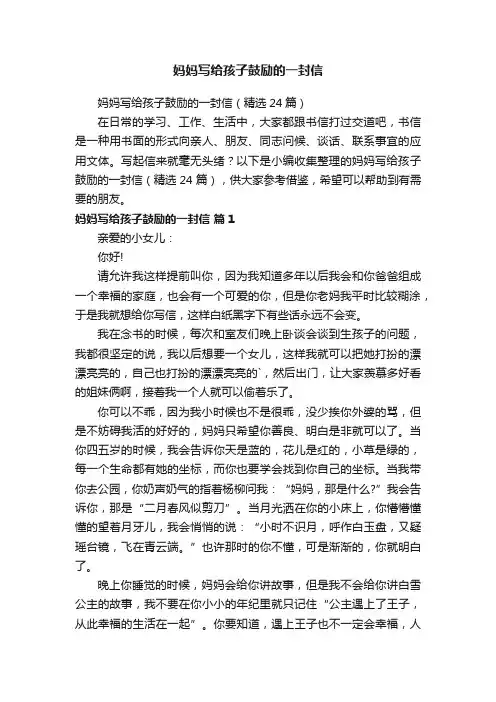 妈妈写给孩子鼓励的一封信

妈妈写给孩子鼓励的一封信（精选 24 篇）

在日常的学习、工作、生活中，大家都跟书信打过交道吧，书信是一种用书面的形式向亲人、朋友、同志问候、谈话、联系事宜的应用文体。写起信来就毫无头绪？以下是小编收集整理的妈妈写给孩子鼓励的一封信（精选 24 篇），供大家参考借鉴，希望可以帮助到有需要的朋友。

妈妈写给孩子鼓励的一封信 篇 1

亲爱的小女儿：

你好!

请允许我这样提前叫你，因为我知道多年以后我会和你爸爸组成一个幸福的家庭，也会有一个可爱的你，但是你老妈我平时比较糊涂，于是我就想给你写信，这样白纸黑字下有些话永远不会变。

我在念书的时候，每次和室友们晚上卧谈会谈到生孩子的问题，我都很坚定的说，我以后想要一个女儿，这样我就可以把她打扮的漂漂亮亮的，自己也打扮的漂漂亮亮的`，然后出门，让大家羡慕多好看的姐妹俩啊，接着我一个人就可以偷着乐了。

你可以不乖，因为我小时候也不是很乖，没少挨你外婆的骂，但是不妨碍我活的好好的，妈妈只希望你善良、明白是非就可以了。当你四五岁的时候，我会告诉你天是蓝的，花儿是红的，小草是绿的，每一个生命都有她的坐标，而你也要学会找到你自己的坐标。当我带你去公园，你奶声奶气的指着杨柳问我：“妈妈，那是什么?”我会告诉你，那是“二月春风似剪刀”。当月光洒在你的小床上，你懵懵懂懂的望着月牙儿，我会悄悄的说：“小时不识月，呼作白玉盘，又疑瑶台镜，飞在青云端。”也许那时的你不懂，可是渐渐的，你就明白了。

晚上你睡觉的时候，妈妈会给你讲故事，但是我不会给你讲白雪公主的故事，我不要在你小小的年纪里就只记住“公主遇上了王子，从此幸福的生活在一起”。你要知道，遇上王子也不一定会幸福，人